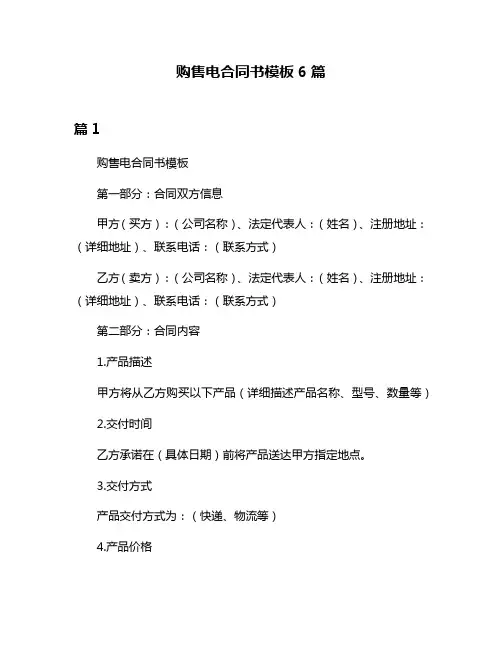 购售电合同书模板 6 篇

篇 1

购售电合同书模板

第一部分：合同双方信息

甲方（买方）：（公司名称）、法定代表人：（姓名）、注册地址：（详细地址）、联系电话：（联系方式）

乙方（卖方）：（公司名称）、法定代表人：（姓名）、注册地址：（详细地址）、联系电话：（联系方式）

第二部分：合同内容

1.产品描述

甲方将从乙方购买以下产品（详细描述产品名称、型号、数量等）

2.交付时间

乙方承诺在（具体日期）前将产品送达甲方指定地点。

3.交付方式

产品交付方式为：（快递、物流等）

4.产品价格